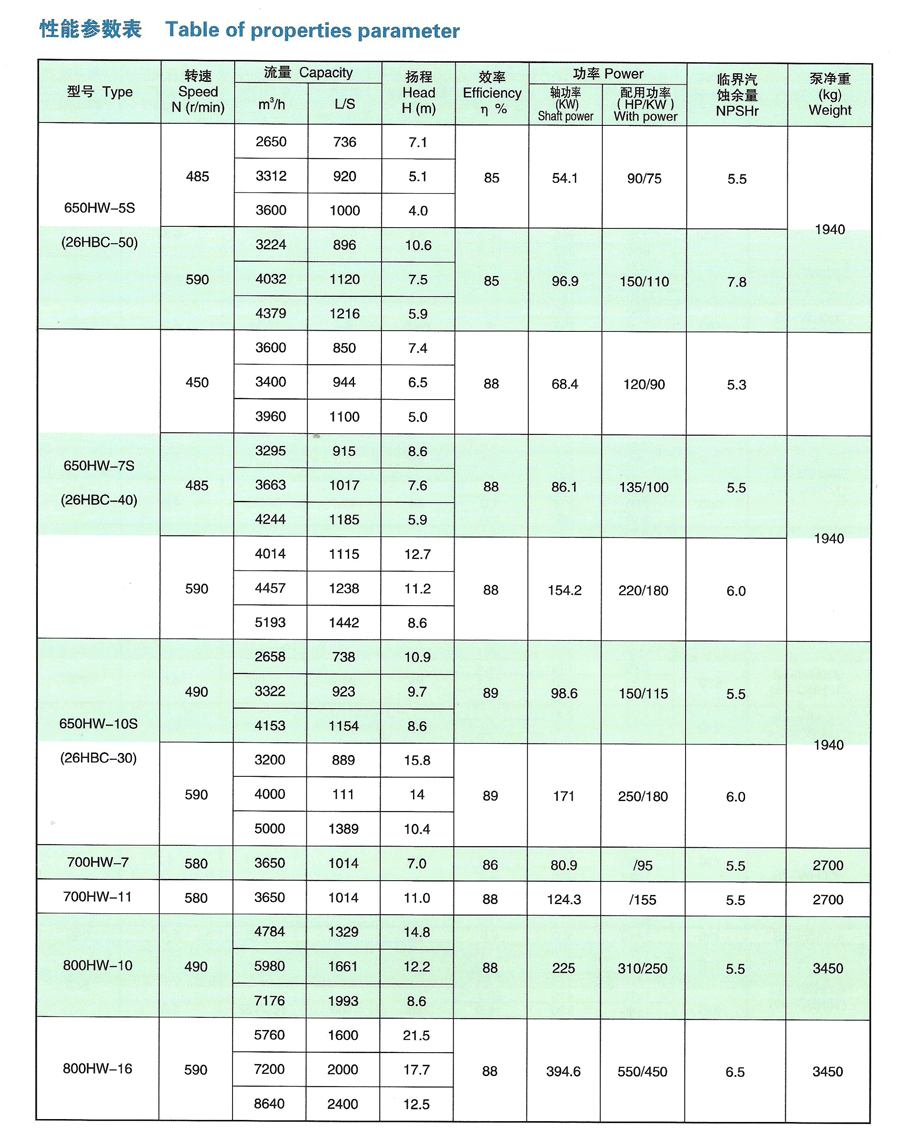 性能参数表 Table of properties parameter

| 型号 Type | 转速 Speed N (r/min) | 流量 Capacity $m^3/h$ | 流量 Capacity L/S | 扬程 Head H (m) | 效率 Efficiency η % | 功率 Power 轴功率 (KW) Shaft power | 功率 Power 配用功率 (HP/KW) With power | 临界汽蚀余量 NPSHr | 泵净重 (kg) Weight |
|---|---|---|---|---|---|---|---|---|---|
| 650HW-5S (26HBC-50) | 485 | 2650 | 736 | 7.1 | 85 | 54.1 | 90/75 | 5.5 | 1940 |
| | | 3312 | 920 | 5.1 | | | | | |
| | | 3600 | 1000 | 4.0 | | | | | |
| | 590 | 3224 | 896 | 10.6 | 85 | 96.9 | 150/110 | 7.8 | |
| | | 4032 | 1120 | 7.5 | | | | | |
| | | 4379 | 1216 | 5.9 | | | | | |
| 650HW-7S (26HBC-40) | 450 | 3600 | 850 | 7.4 | 88 | 68.4 | 120/90 | 5.3 | 1940 |
| | | 3400 | 944 | 6.5 | | | | | |
| | | 3960 | 1100 | 5.0 | | | | | |
| | 485 | 3295 | 915 | 8.6 | 88 | 86.1 | 135/100 | 5.5 | |
| | | 3663 | 1017 | 7.6 | | | | | |
| | | 4244 | 1185 | 5.9 | | | | | |
| | 590 | 4014 | 1115 | 12.7 | 88 | 154.2 | 220/180 | 6.0 | |
| | | 4457 | 1238 | 11.2 | | | | | |
| | | 5193 | 1442 | 8.6 | | | | | |
| 650HW-10S (26HBC-30) | 490 | 2658 | 738 | 10.9 | 89 | 98.6 | 150/115 | 5.5 | 1940 |
| | | 3322 | 923 | 9.7 | | | | | |
| | | 4153 | 1154 | 8.6 | | | | | |
| | 590 | 3200 | 889 | 15.8 | 89 | 171 | 250/180 | 6.0 | |
| | | 4000 | 111 | 14 | | | | | |
| | | 5000 | 1389 | 10.4 | | | | | |
| 700HW-7 | 580 | 3650 | 1014 | 7.0 | 86 | 80.9 | /95 | 5.5 | 2700 |
| 700HW-11 | 580 | 3650 | 1014 | 11.0 | 88 | 124.3 | /155 | 5.5 | 2700 |
| 800HW-10 | 490 | 4784 | 1329 | 14.8 | 88 | 225 | 310/250 | 5.5 | 3450 |
| | | 5980 | 1661 | 12.2 | | | | | |
| | | 7176 | 1993 | 8.6 | | | | | |
| 800HW-16 | 590 | 5760 | 1600 | 21.5 | 88 | 394.6 | 550/450 | 6.5 | 3450 |
| | | 7200 | 2000 | 17.7 | | | | | |
| | | 8640 | 2400 | 12.5 | | | | | |